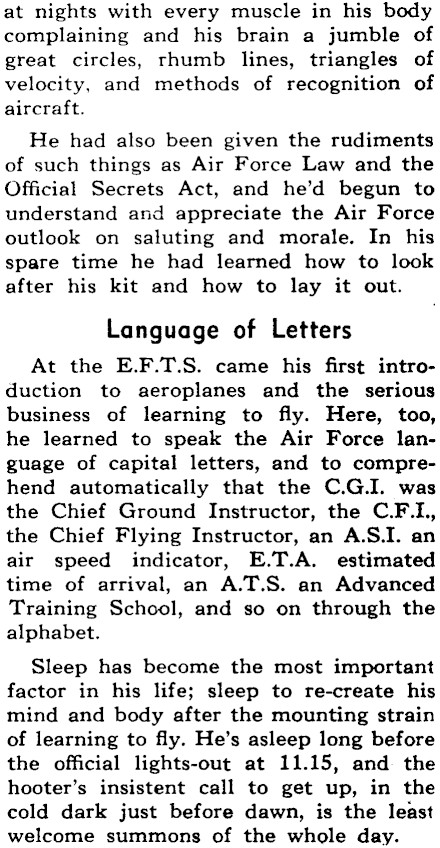 at nights with every muscle in his body complaining and his brain a jumble of great circles, rhumb lines, triangles of velocity, and methods of recognition of aircraft.

He had also been given the rudiments of such things as Air Force Law and the Official Secrets Act, and he'd begun to understand and appreciate the Air Force outlook on saluting and morale. In his spare time he had learned how to look after his kit and how to lay it out.

Language of Letters

At the E.F.T.S. came his first introduction to aeroplanes and the serious business of learning to fly. Here, too, he learned to speak the Air Force language of capital letters, and to comprehend automatically that the C.G.I. was the Chief Ground Instructor, the C.F.I., the Chief Flying Instructor, an A.S.I. an air speed indicator, E.T.A. estimated time of arrival, an A.T.S. an Advanced Training School, and so on through the alphabet.

Sleep has become the most important factor in his life; sleep to re-create his mind and body after the mounting strain of learning to fly. He's asleep long before the official lights-out at 11.15, and the hooter's insistent call to get up, in the cold dark just before dawn, is the least welcome summons of the whole day.